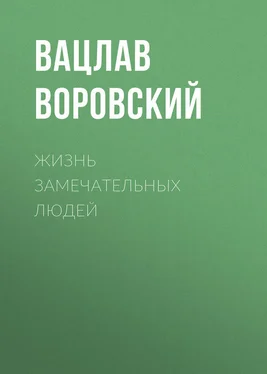 ВАЦЛАВ ВОРОВСКИЙ

ЖИЗНЬ ЗАМЕЧАТЕЛЬНЫХ ЛЮДЕЙ